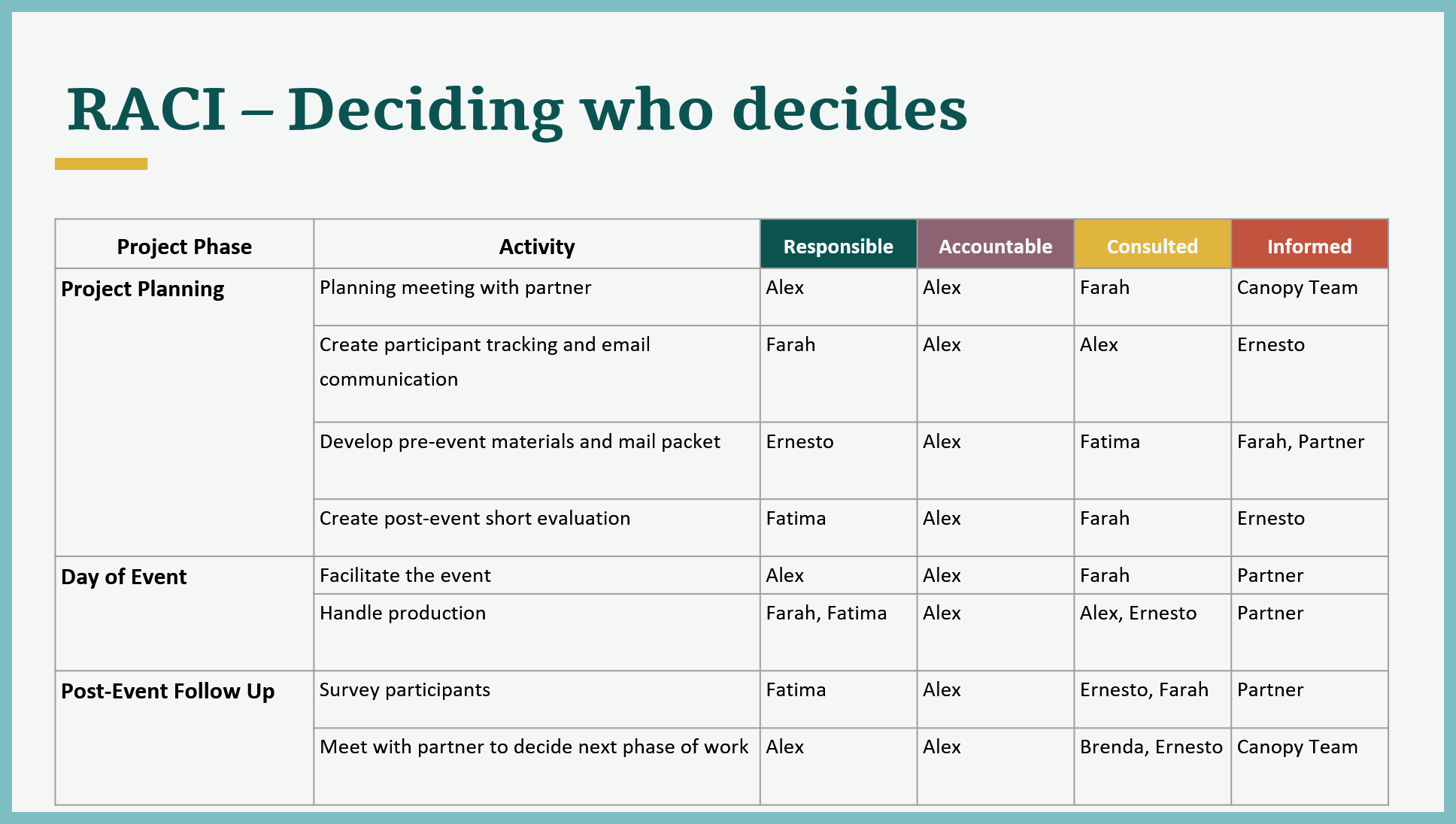 RACI – Deciding who decides

| Project Phase | Activity | Responsible | Accountable | Consulted | Informed |
|---|---|---|---|---|---|
| Project Planning | Planning meeting with partner | Alex | Alex | Farah | Canopy Team |
| | Create participant tracking and email communication | Farah | Alex | Alex | Ernesto |
| | Develop pre-event materials and mail packet | Ernesto | Alex | Fatima | Farah, Partner |
| | Create post-event short evaluation | Fatima | Alex | Farah | Ernesto |
| Day of Event | Facilitate the event | Alex | Alex | Farah | Partner |
| | Handle production | Farah, Fatima | Alex | Alex, Ernesto | Partner |
| Post-Event Follow Up | Survey participants | Fatima | Alex | Ernesto, Farah | Partner |
| | Meet with partner to decide next phase of work | Alex | Alex | Brenda, Ernesto | Canopy Team |